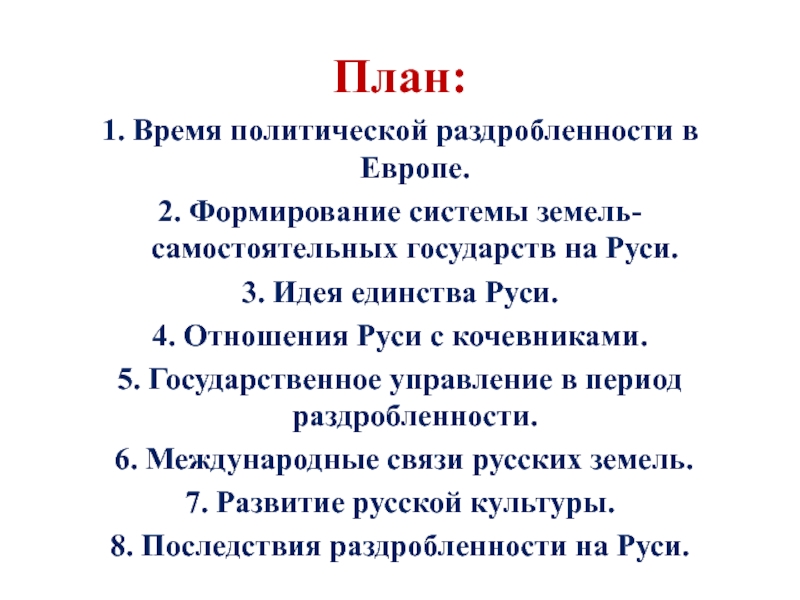 План:

1. Время политической раздробленности в Европе.

2. Формирование системы земель-самостоятельных государств на Руси.

3. Идея единства Руси.

4. Отношения Руси с кочевниками.

5. Государственное управление в период раздробленности.

6. Международные связи русских земель.

7. Развитие русской культуры.

8. Последствия раздробленности на Руси.